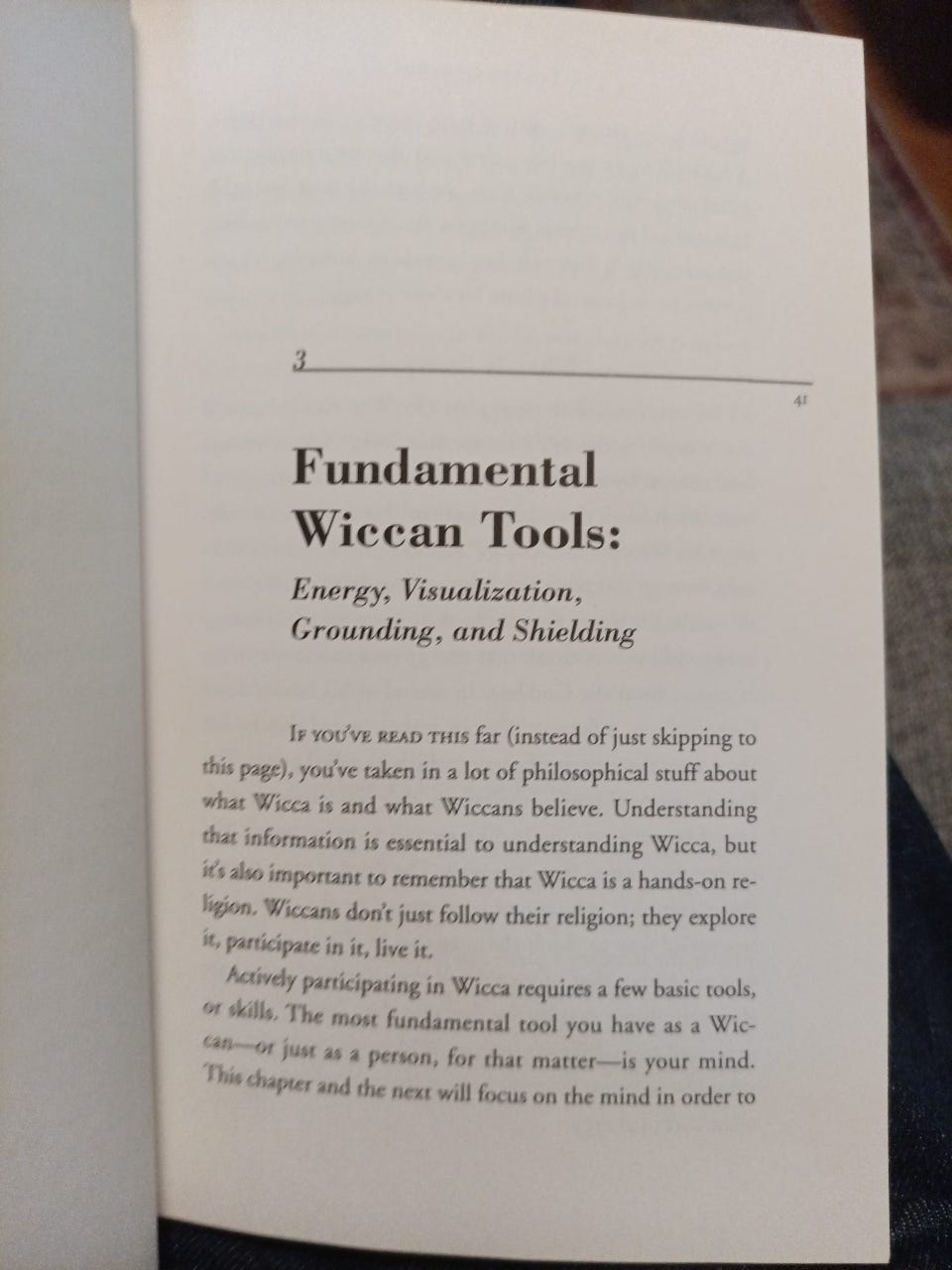 3

41

Fundamental Wiccan Tools:

Energy, Visualization, Grounding, and Shielding

If you've read this far (instead of just skipping to this page), you've taken in a lot of philosophical stuff about what Wicca is and what Wiccans believe. Understanding that information is essential to understanding Wicca, but it's also important to remember that Wicca is a hands-on religion. Wiccans don't just follow their religion; they explore it, participate in it, live it.

Actively participating in Wicca requires a few basic tools, or skills. The most fundamental tool you have as a Wiccan—or just as a person, for that matter—is your mind. This chapter and the next will focus on the mind in order to